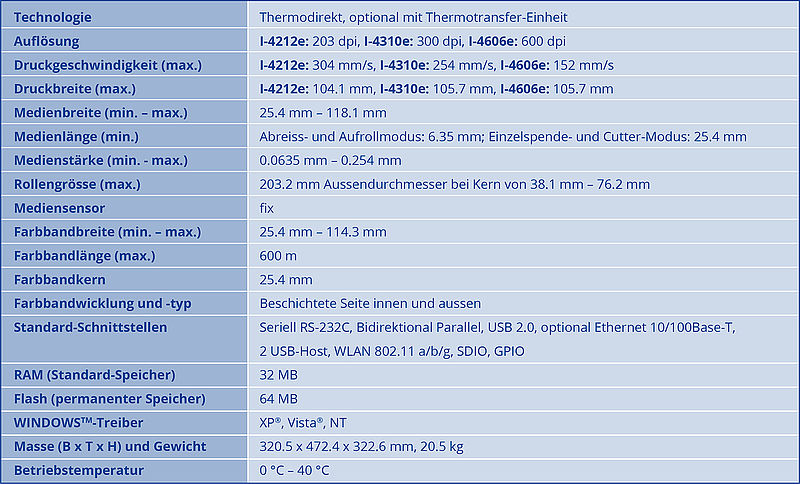 | Technologie | Thermodirekt, optional mit Thermotransfer-Einheit |
|---|---|
| Auflösung | I-4212e: 203 dpi, I-4310e: 300 dpi, I-4606e: 600 dpi |
| Druckgeschwindigkeit (max.) | I-4212e: 304 mm/s, I-4310e: 254 mm/s, I-4606e: 152 mm/s |
| Druckbreite (max.) | I-4212e: 104.1 mm, I-4310e: 105.7 mm, I-4606e: 105.7 mm |
| Medienbreite (min. – max.) | 25.4 mm – 118.1 mm |
| Medienlänge (min.) | Abreiss- und Aufrollmodus: 6.35 mm; Einzelspende- und Cutter-Modus: 25.4 mm |
| Medienstärke (min. - max.) | 0.0635 mm – 0.254 mm |
| Rollengrösse (max.) | 203.2 mm Aussendurchmesser bei Kern von 38.1 mm – 76.2 mm |
| Mediensensor | fix |
| Farbbandbreite (min. – max.) | 25.4 mm – 114.3 mm |
| Farbbandlänge (max.) | 600 m |
| Farbbandkern | 25.4 mm |
| Farbbandwicklung und -typ | Beschichtete Seite innen und aussen |
| Standard-Schnittstellen | Seriell RS-232C, Bidirektional Parallel, USB 2.0, optional Ethernet 10/100Base-T, 2 USB-Host, WLAN 802.11 a/b/g, SDIO, GPIO |
| RAM (Standard-Speicher) | 32 MB |
| Flash (permanenter Speicher) | 64 MB |
| WINDOWS™-Treiber | XP®, Vista®, NT |
| Masse (B x T x H) und Gewicht | 320.5 x 472.4 x 322.6 mm, 20.5 kg |
| Betriebstemperatur | 0 °C – 40 °C |